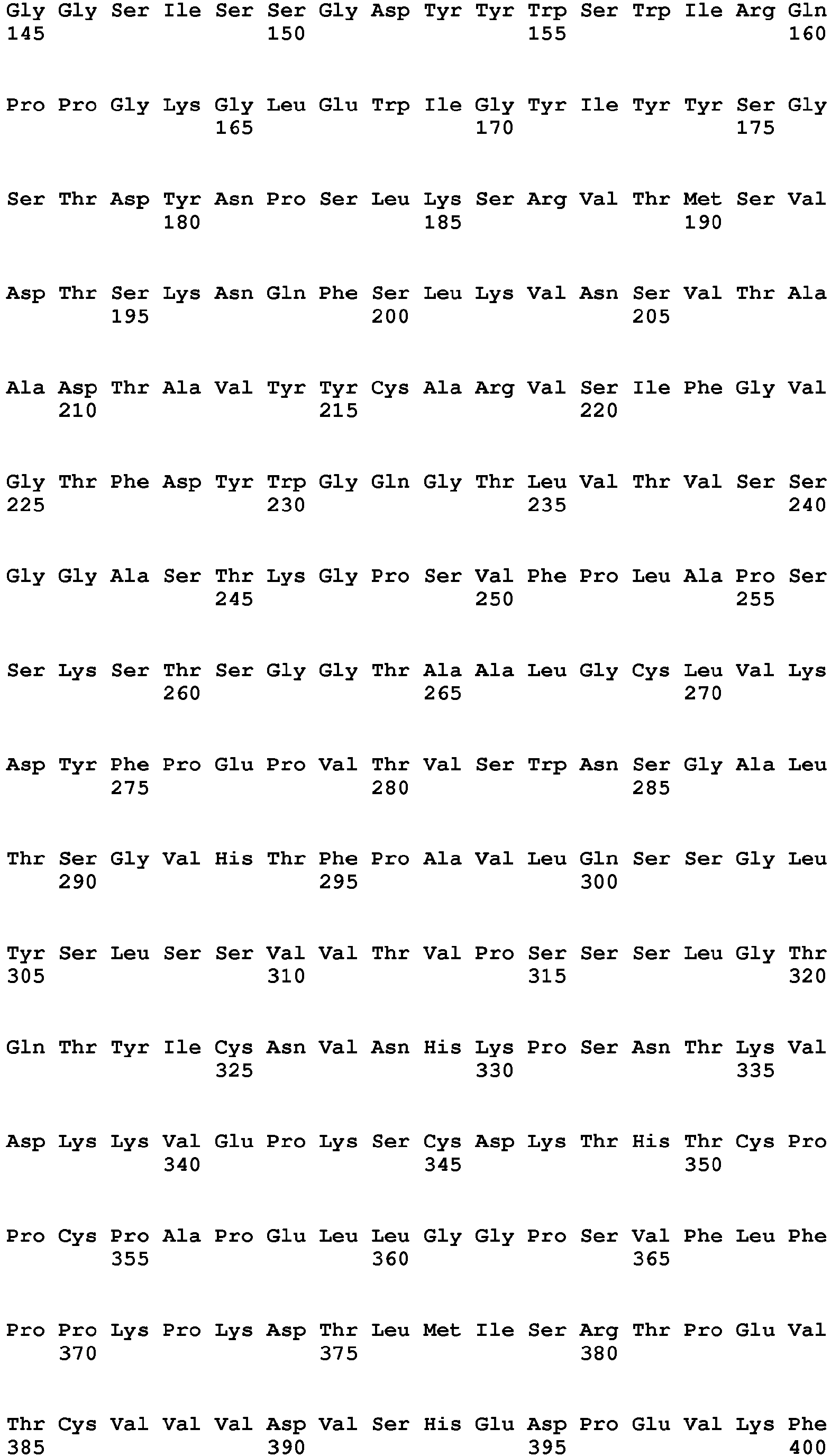 Gly Gly Ser Ile Ser Ser Gly Asp Tyr Tyr Trp Ser Trp Ile Arg Gln
145 150 155 160

Pro Pro Gly Lys Gly Leu Glu Trp Ile Gly Tyr Ile Tyr Tyr Ser Gly
165 170 175

Ser Thr Asp Tyr Asn Pro Ser Leu Lys Ser Arg Val Thr Met Ser Val
180 185 190

Asp Thr Ser Lys Asn Gln Phe Ser Leu Lys Val Asn Ser Val Thr Ala
195 200 205

Ala Asp Thr Ala Val Tyr Tyr Cys Ala Arg Val Ser Ile Phe Gly Val
210 215 220

Gly Thr Phe Asp Tyr Trp Gly Gln Gly Thr Leu Val Thr Val Ser Ser
225 230 235 240

Gly Gly Ala Ser Thr Lys Gly Pro Ser Val Phe Pro Leu Ala Pro Ser
245 250 255

Ser Lys Ser Thr Ser Gly Gly Thr Ala Ala Leu Gly Cys Leu Val Lys
260 265 270

Asp Tyr Phe Pro Glu Pro Val Thr Val Ser Trp Asn Ser Gly Ala Leu
275 280 285

Thr Ser Gly Val His Thr Phe Pro Ala Val Leu Gln Ser Ser Gly Leu
290 295 300

Tyr Ser Leu Ser Ser Val Val Thr Val Pro Ser Ser Ser Leu Gly Thr
305 310 315 320

Gln Thr Tyr Ile Cys Asn Val Asn His Lys Pro Ser Asn Thr Lys Val
325 330 335

Asp Lys Lys Val Glu Pro Lys Ser Cys Asp Lys Thr His Thr Cys Pro
340 345 350

Pro Cys Pro Ala Pro Glu Leu Leu Gly Gly Pro Ser Val Phe Leu Phe
355 360 365

Pro Pro Lys Pro Lys Asp Thr Leu Met Ile Ser Arg Thr Pro Glu Val
370 375 380

Thr Cys Val Val Val Asp Val Ser His Glu Asp Pro Glu Val Lys Phe
385 390 395 400